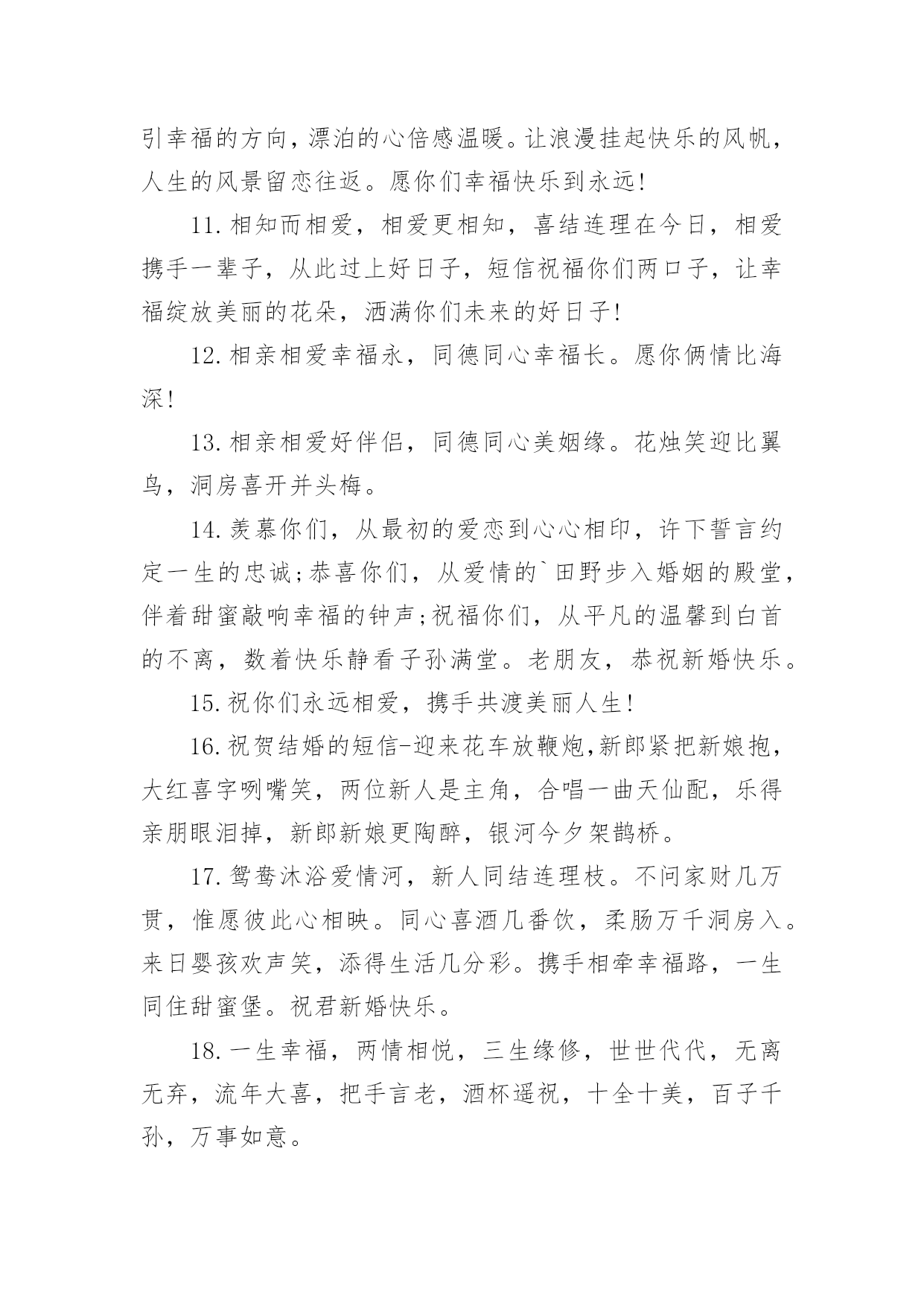 引幸福的方向，漂泊的心倍感温暖。让浪漫挂起快乐的风帆，人生的风景留恋往返。愿你们幸福快乐到永远!

11.相知而相爱，相爱更相知，喜结连理在今日，相爱携手一辈子，从此过上好日子，短信祝福你们两口子，让幸福绽放美丽的花朵，洒满你们未来的好日子!

12.相亲相爱幸福永，同德同心幸福长。愿你俩情比海深!

13.相亲相爱好伴侣，同德同心美姻缘。花烛笑迎比翼鸟，洞房喜开并头梅。

14.羡慕你们，从最初的爱恋到心心相印，许下誓言约定一生的忠诚;恭喜你们，从爱情的`田野步入婚姻的殿堂，伴着甜蜜敲响幸福的钟声;祝福你们，从平凡的温馨到白首的不离，数着快乐静看子孙满堂。老朋友，恭祝新婚快乐。

15.祝你们永远相爱，携手共渡美丽人生!

16.祝贺结婚的短信-迎来花车放鞭炮,新郎紧把新娘抱，大红喜字咧嘴笑，两位新人是主角，合唱一曲天仙配，乐得亲朋眼泪掉，新郎新娘更陶醉，银河今夕架鹊桥。

17.鸳鸯沐浴爱情河，新人同结连理枝。不问家财几万贯，惟愿彼此心相映。同心喜酒几番饮，柔肠万千洞房入。来日婴孩欢声笑，添得生活几分彩。携手相牵幸福路，一生同住甜蜜堡。祝君新婚快乐。

18.一生幸福，两情相悦，三生缘修，世世代代，无离无弃，流年大喜，把手言老，酒杯遥祝，十全十美，百子千孙，万事如意。